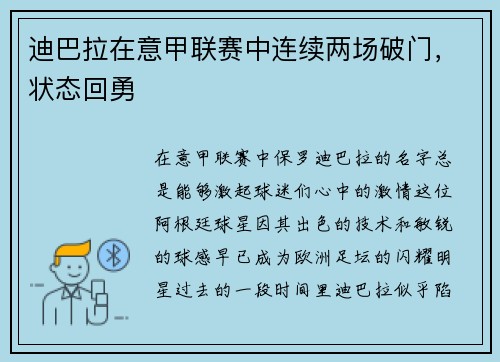 迪巴拉在意甲联赛中连续两场破门，状态回勇

在意甲联赛中保罗迪巴拉的名字总是能够激起球迷们心中的激情这位阿根廷球星因其出色的技术和敏锐的球感早已成为欧洲足坛的闪耀明星过去的一段时间里迪巴拉似乎陷